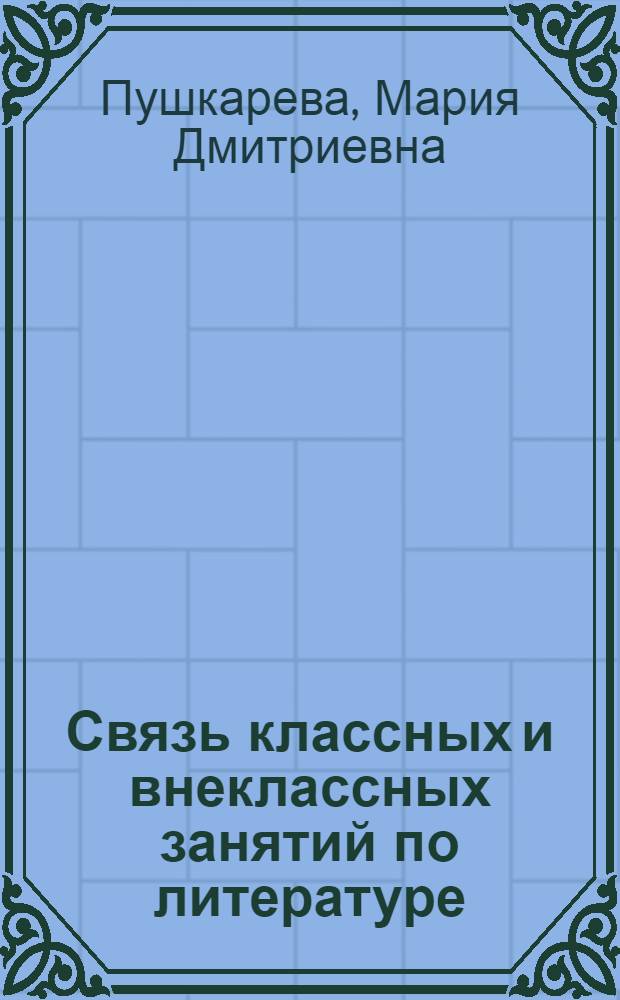 Пушкарева, Мария Дмитриевна

Связь классных и внеклассных занятий по литературе